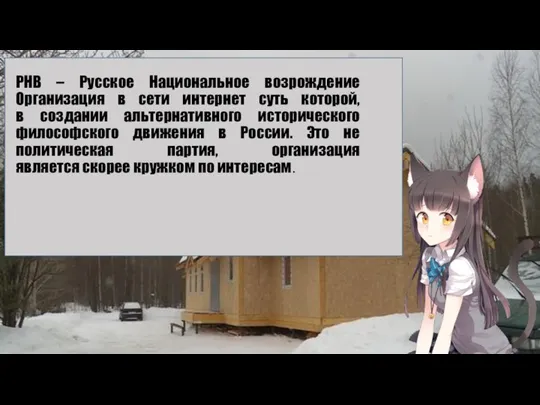 РНВ – Русское Национальное возрождение Организация в сети интернет суть которой, в создании альтернативного исторического философского движения в России. Это не политическая партия, организация является скорее кружком по интересам.